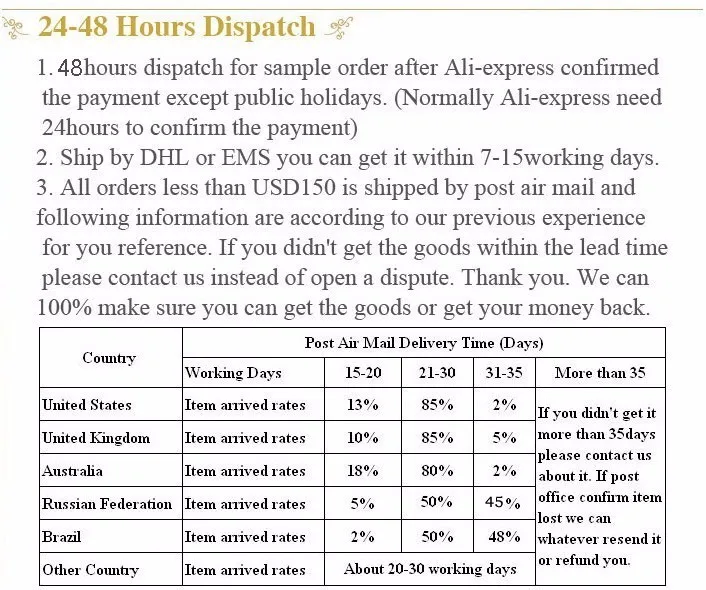 24-48 Hours Dispatch

1. 48hours dispatch for sample order after Ali-express confirmed the payment except public holidays. (Normally Ali-express need 24hours to confirm the payment)
2. Ship by DHL or EMS you can get it within 7-15working days.
3. All orders less than USD150 is shipped by post air mail and following information are according to our previous experience for you reference. If you didn't get the goods within the lead time please contact us instead of open a dispute. Thank you. We can 100% make sure you can get the goods or get your money back.

| Country | Post Air Mail Delivery Time (Days) | | | | |
|---|---|---|---|---|---|
| | Working Days | 15-20 | 21-30 | 31-35 | More than 35 |
| United States | Item arrived rates | 13% | 85% | 2% | If you didn't get it more than 35days please contact us about it. If post office confirm item lost we can whatever resend it or refund you. |
| United Kingdom | Item arrived rates | 10% | 85% | 5% | |
| Australia | Item arrived rates | 18% | 80% | 2% | |
| Russian Federation | Item arrived rates | 5% | 50% | 45% | |
| Brazil | Item arrived rates | 2% | 50% | 48% | |
| Other Country | Item arrived rates | About 20-30 working days | | | |